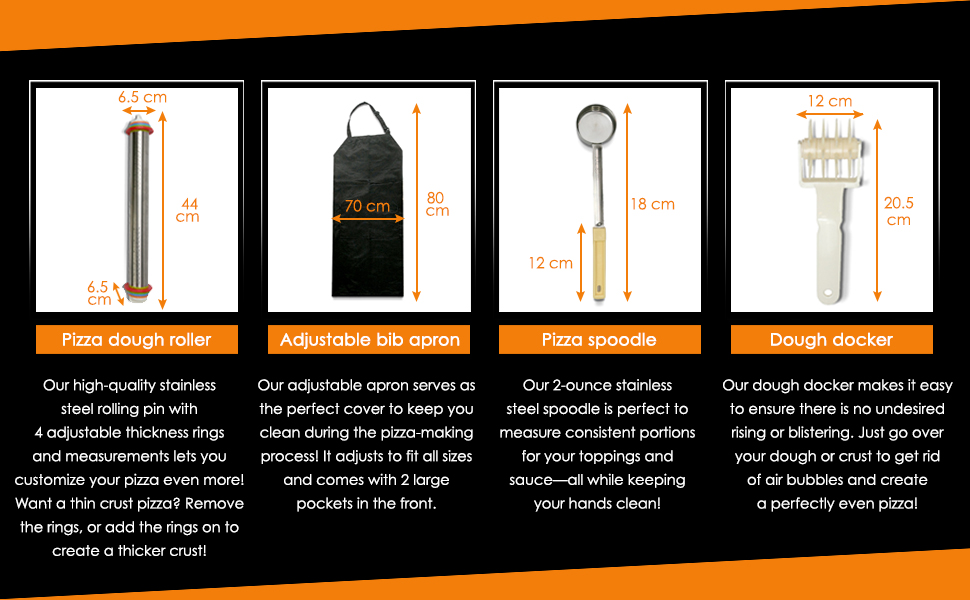 6.5 cm

44 cm

6.5 cm

Pizza dough roller

Our high-quality stainless steel rolling pin with 4 adjustable thickness rings and measurements lets you customize your pizza even more! Want a thin crust pizza? Remove the rings, or add the rings on to create a thicker crust!

70 cm

80 cm

Adjustable bib apron

Our adjustable apron serves as the perfect cover to keep you clean during the pizza-making process! It adjusts to fit all sizes and comes with 2 large pockets in the front.

18 cm

12 cm

Pizza spoodle

Our 2-ounce stainless steel spoodle is perfect to measure consistent portions for your toppings and sauce—all while keeping your hands clean!

12 cm

20.5 cm

Dough docker

Our dough docker makes it easy to ensure there is no undesired rising or blistering. Just go over your dough or crust to get rid of air bubbles and create a perfectly even pizza!